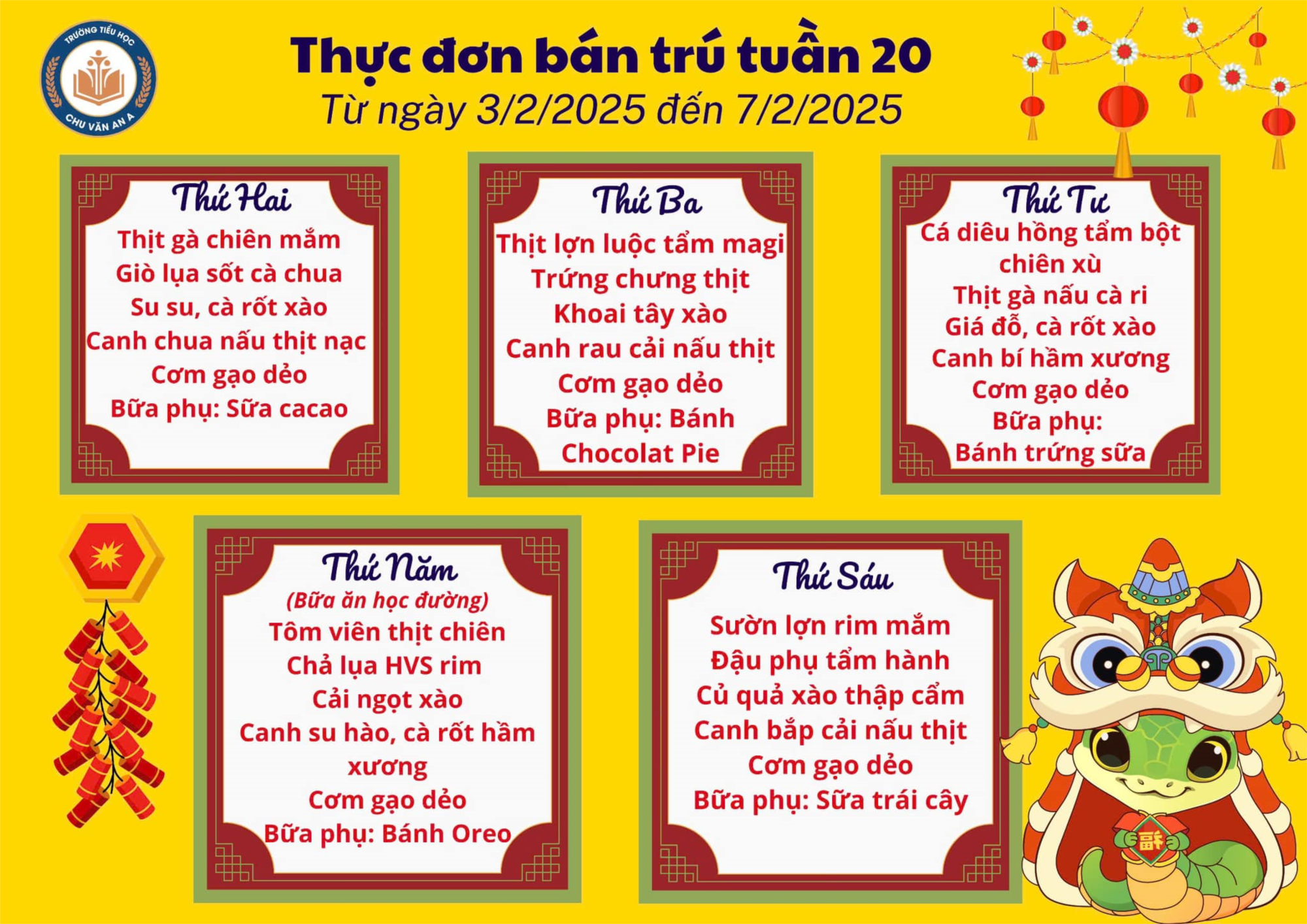 TRƯỜNG TIỂU HỌC
CHU VĂN AN A

Thực đơn bán trú tuần 20
Từ ngày 3/2/2025 đến 7/2/2025

Thứ Hai
Thịt gà chiên mắm
Giò lụa sốt cà chua
Su su, cà rốt xào
Canh chua nấu thịt nạc
Cơm gạo dẻo
Bữa phụ: Sữa cacao

Thứ Ba
Thịt lợn luộc tẩm magi
Trứng chưng thịt
Khoai tây xào
Canh rau cải nấu thịt
Cơm gạo dẻo
Bữa phụ: Bánh Chocolat Pie

Thứ Tư
Cá diêu hồng tẩm bột chiên xù
Thịt gà nấu cà ri
Giá đỗ, cà rốt xào
Canh bí hầm xương
Cơm gạo dẻo
Bữa phụ:
Bánh trứng sữa

Thứ Năm
(Bữa ăn học đường)
Tôm viên thịt chiên
Chả lụa HVS rim
Cải ngọt xào
Canh su hào, cà rốt hầm xương
Cơm gạo dẻo
Bữa phụ: Bánh Oreo

Thứ Sáu
Sườn lợn rim mắm
Đậu phụ tẩm hành
Củ quả xào thập cẩm
Canh bắp cải nấu thịt
Cơm gạo dẻo
Bữa phụ: Sữa trái cây

福